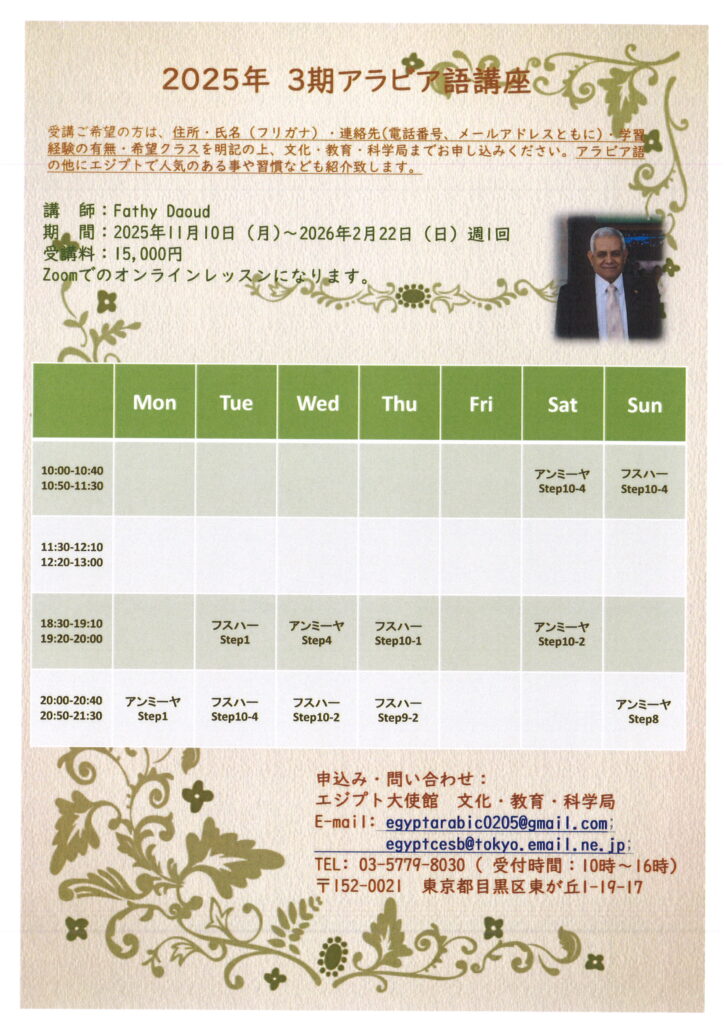 2025年 3期アラビア語講座

受講ご希望の方は、住所・氏名（フリガナ）・連絡先(電話番号、メールアドレスともに)・学習経験の有無・希望クラスを明記の上、文化・教育・科学局までお申し込みください。アラビア語の他にエジプトで人気のある事や習慣なども紹介致します。

講 師：Fathy Daoud
期 間：2025年11月10日（月）～2026年2月22日（日）週1回
受講料：15,000円
Zoomでのオンラインレッスンになります。

|  | Mon | Tue | Wed | Thu | Fri | Sat | Sun |
|---|---|---|---|---|---|---|---|
| 10:00-10:40 10:50-11:30 |  |  |  |  |  | アンミーヤ Step10-4 | フスハー Step10-4 |
| 11:30-12:10 12:20-13:00 |  |  |  |  |  |  |  |
| 18:30-19:10 19:20-20:00 |  | フスハー Step1 | アンミーヤ Step4 | フスハー Step10-1 |  | アンミーヤ Step10-2 |  |
| 20:00-20:40 20:50-21:30 | アンミーヤ Step1 | フスハー Step10-4 | フスハー Step10-2 | フスハー Step9-2 |  |  | アンミーヤ Step8 |

申込み・問い合わせ：
エジプト大使館 文化・教育・科学局
E-mail: egyptarabic0205@gmail.com;
egyptcesb@tokyo.email.ne.jp;
TEL: 03-5779-8030（受付時間：10時～16時）
〒152-0021 東京都目黒区東が丘1-19-17